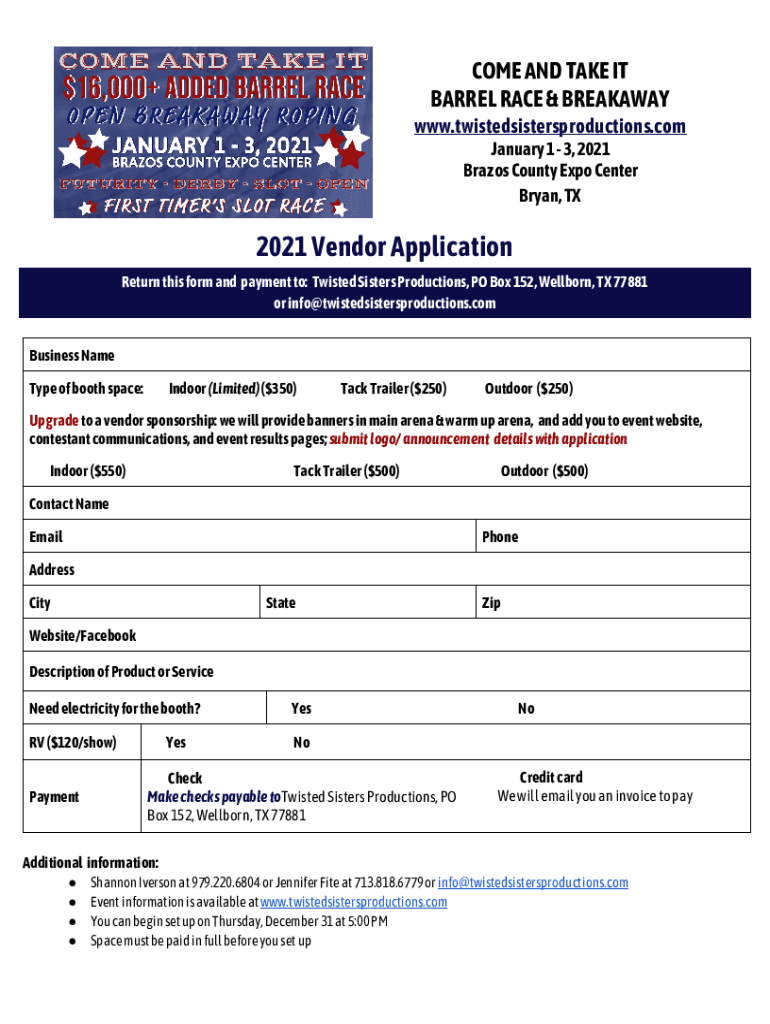 COME AND TAKE IT
$16,000+ ADDED BARREL RACE
OPEN BREAKAWAY ROPING
JANUARY 1 - 3, 2021
BRAZOS COUNTY EXPO CENTER
FUTURITY - DERBY - SLOT - OPEN
FIRST TIMER'S SLOT RACE

COME AND TAKE IT
BARREL RACE & BREAKAWAY
www.twistedsistersproductions.com
January 1 - 3, 2021
Brazos County Expo Center
Bryan, TX

2021 Vendor Application

Return this form and payment to: Twisted Sisters Productions, PO Box 152, Wellborn, TX 77881 or info@twistedsistersproductions.com

Business Name

Type of booth space: Indoor (Limited) ($350) Tack Trailer ($250) Outdoor ($250)

Upgrade to a vendor sponsorship: we will provide banners in main arena & warm up arena, and add you to event website, contestant communications, and event results pages; submit logo/ announcement details with application

Indoor ($550) Tack Trailer ($500) Outdoor ($500)

Contact Name

Email

Phone

Address

City

State

Zip

Website/Facebook

Description of Product or Service

Need electricity for the booth? Yes No

RV ($120/show) Yes No

Payment
Check
Make checks payable to Twisted Sisters Productions, PO Box 152, Wellborn, TX 77881
Credit card
We will email you an invoice to pay

Additional information:
● Shannon Iverson at 979.220.6804 or Jennifer Fite at 713.818.6779 or info@twistedsistersproductions.com
● Event information is available at www.twistedsistersproductions.com
● You can begin set up on Thursday, December 31 at 5:00 PM
● Space must be paid in full before you set up